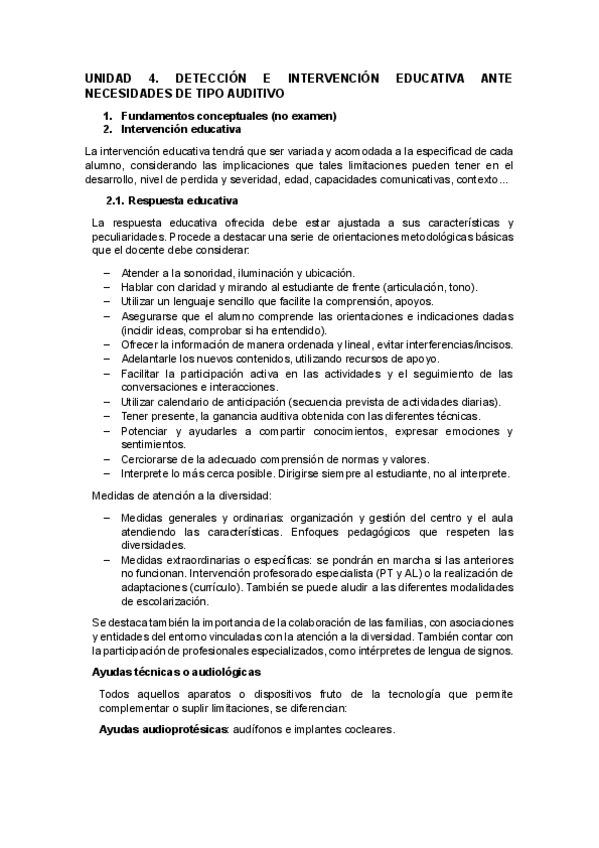 UNIDAD 4. DETECCIÓN E INTERVENCIÓN EDUCATIVA ANTE NECESIDADES DE TIPO AUDITIVO

1. Fundamentos conceptuales (no examen)
2. Intervención educativa

La intervención educativa tendrá que ser variada y acomodada a la especificad de cada alumno, considerando las implicaciones que tales limitaciones pueden tener en el desarrollo, nivel de perdida y severidad, edad, capacidades comunicativas, contexto...

2.1. Respuesta educativa

La respuesta educativa ofrecida debe estar ajustada a sus características y peculiaridades. Procede a destacar una serie de orientaciones metodológicas básicas que el docente debe considerar:

– Atender a la sonoridad, iluminación y ubicación.
– Hablar con claridad y mirando al estudiante de frente (articulación, tono).
– Utilizar un lenguaje sencillo que facilite la comprensión, apoyos.
– Asegurarse que el alumno comprende las orientaciones e indicaciones dadas (incidir ideas, comprobar si ha entendido).
– Ofrecer la información de manera ordenada y lineal, evitar interferencias/incisos.
– Adelantarle los nuevos contenidos, utilizando recursos de apoyo.
– Facilitar la participación activa en las actividades y el seguimiento de las conversaciones e interacciones.
– Utilizar calendario de anticipación (secuencia prevista de actividades diarias).
– Tener presente, la ganancia auditiva obtenida con las diferentes técnicas.
– Potenciar y ayudarles a compartir conocimientos, expresar emociones y sentimientos.
– Cerciorarse de la adecuado comprensión de normas y valores.
– Interprete lo más cerca posible. Dirigirse siempre al estudiante, no al interprete.

Medidas de atención a la diversidad:

– Medidas generales y ordinarias: organización y gestión del centro y el aula atendiendo las características. Enfoques pedagógicos que respeten las diversidades.
– Medidas extraordinarias o específicas: se pondrán en marcha si las anteriores no funcionan. Intervención profesorado especialista (PT y AL) o la realización de adaptaciones (currículo). También se puede aludir a las diferentes modalidades de escolarización.

Se destaca también la importancia de la colaboración de las familias, con asociaciones y entidades del entorno vinculadas con la atención a la diversidad. También contar con la participación de profesionales especializados, como intérpretes de lengua de signos.

Ayudas técnicas o audiológicas

Todos aquellos aparatos o dispositivos fruto de la tecnología que permite complementar o suplir limitaciones, se diferencian:

Ayudas audioprotésicas: audífonos e implantes cocleares.